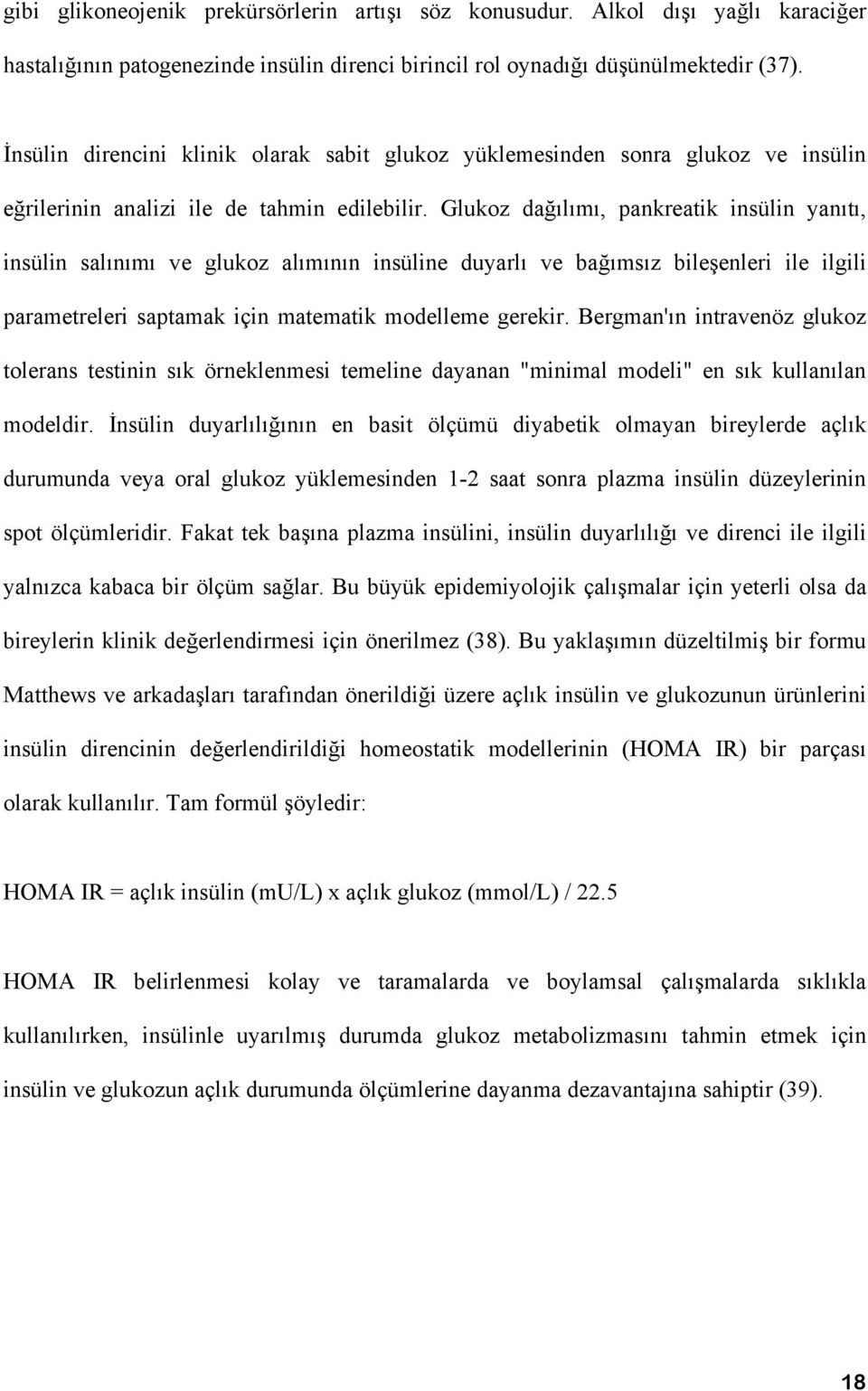 gibi glikoneojenik prekürsörlerin artışı söz konusudur. Alkol dışı yağlı karaciğer hastalığının patogenezinde insülin direnci birincil rol oynadığı düşünülmektedir (37).

İnsülin direncini klinik olarak sabit glukoz yüklemesinden sonra glukoz ve insülin eğrilerinin analizi ile de tahmin edilebilir. Glukoz dağılımı, pankreatik insülin yanıtı, insülin salınımı ve glukoz alımının insüline duyarlı ve bağımsız bileşenleri ile ilgili parametreleri saptamak için matematik modelleme gerekir. Bergman'ın intravenöz glukoz tolerans testinin sık örneklenmesi temeline dayanan "minimal modeli" en sık kullanılan modeldir. İnsülin duyarlılığının en basit ölçümü diyabetik olmayan bireylerde açlık durumunda veya oral glukoz yüklemesinden 1-2 saat sonra plazma insülin düzeylerinin spot ölçümleridir. Fakat tek başına plazma insülini, insülin duyarlılığı ve direnci ile ilgili yalnızca kabaca bir ölçüm sağlar. Bu büyük epidemiyolojik çalışmalar için yeterli olsa da bireylerin klinik değerlendirmesi için önerilmez (38). Bu yaklaşımın düzeltilmiş bir formu Matthews ve arkadaşları tarafından önerildiği üzere açlık insülin ve glukozunun ürünlerini insülin direncinin değerlendirildiği homeostatik modellerinin (HOMA IR) bir parçası olarak kullanılır. Tam formül şöyledir:

HOMA IR = açlık insülin (mU/L) x açlık glukoz (mmol/L) / 22.5

HOMA IR belirlenmesi kolay ve taramalarda ve boylamsal çalışmalarda sıklıkla kullanılırken, insülinle uyarılmış durumda glukoz metabolizmasını tahmin etmek için insülin ve glukozun açlık durumunda ölçümlerine dayanma dezavantajına sahiptir (39).

18